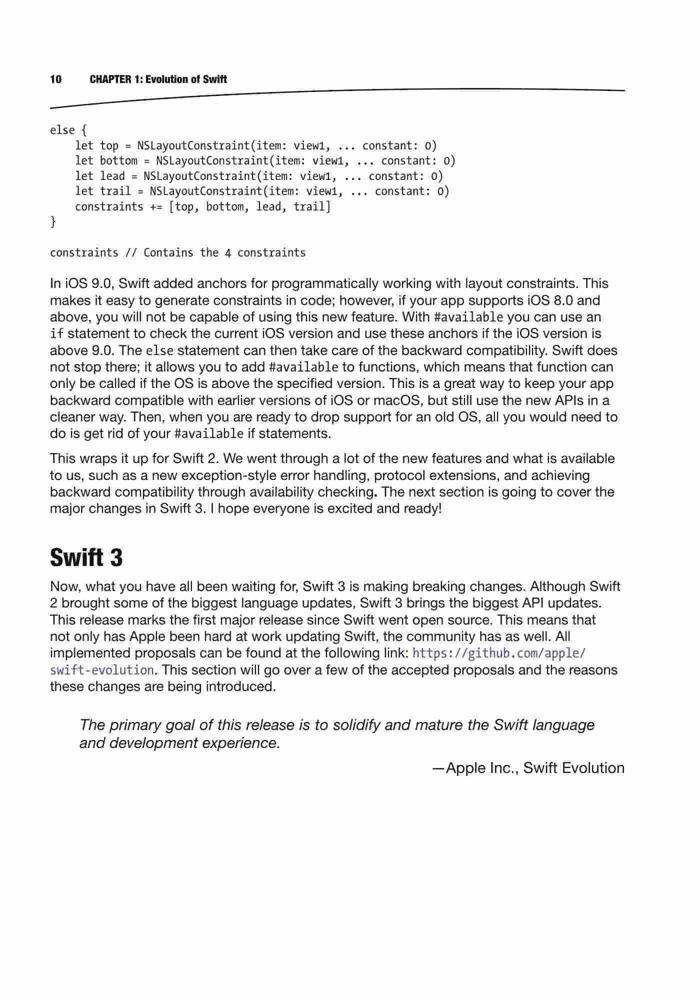 10 CHAPTER 1: Evolution of Swift

else {
    let top = NSLayoutConstraint(item: view1, ... constant: 0)
    let bottom = NSLayoutConstraint(item: view1, ... constant: 0)
    let lead = NSLayoutConstraint(item: view1, ... constant: 0)
    let trail = NSLayoutConstraint(item: view1, ... constant: 0)
    constraints += [top, bottom, lead, trail]
}

constraints // Contains the 4 constraints

In iOS 9.0, Swift added anchors for programmatically working with layout constraints. This makes it easy to generate constraints in code; however, if your app supports iOS 8.0 and above, you will not be capable of using this new feature. With #available you can use an if statement to check the current iOS version and use these anchors if the iOS version is above 9.0. The else statement can then take care of the backward compatibility. Swift does not stop there; it allows you to add #available to functions, which means that function can only be called if the OS is above the specified version. This is a great way to keep your app backward compatible with earlier versions of iOS or macOS, but still use the new APIs in a cleaner way. Then, when you are ready to drop support for an old OS, all you would need to do is get rid of your #available if statements.

This wraps it up for Swift 2. We went through a lot of the new features and what is available to us, such as a new exception-style error handling, protocol extensions, and achieving backward compatibility through availability checking. The next section is going to cover the major changes in Swift 3. I hope everyone is excited and ready!

Swift 3

Now, what you have all been waiting for, Swift 3 is making breaking changes. Although Swift 2 brought some of the biggest language updates, Swift 3 brings the biggest API updates. This release marks the first major release since Swift went open source. This means that not only has Apple been hard at work updating Swift, the community has as well. All implemented proposals can be found at the following link: https://github.com/apple/swift-evolution. This section will go over a few of the accepted proposals and the reasons these changes are being introduced.

The primary goal of this release is to solidify and mature the Swift language and development experience.

—Apple Inc., Swift Evolution